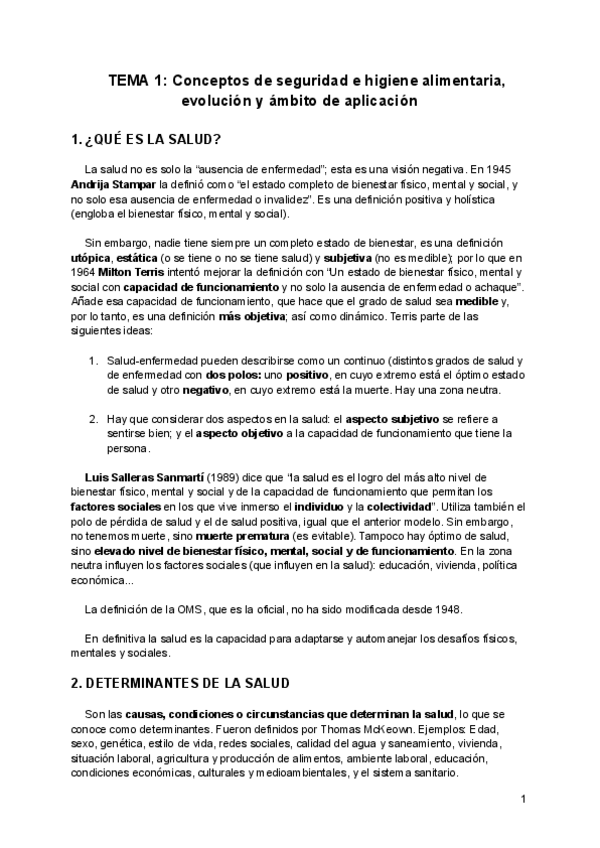 TEMA 1: Conceptos de seguridad e higiene alimentaria, evolución y ámbito de aplicación

1. ¿QUÉ ES LA SALUD?

La salud no es solo la "ausencia de enfermedad"; esta es una visión negativa. En 1945 Andrija Stampar la definió como "el estado completo de bienestar físico, mental y social, y no solo esa ausencia de enfermedad o invalidez". Es una definición positiva y holística (engloba el bienestar físico, mental y social).

Sin embargo, nadie tiene siempre un completo estado de bienestar, es una definición utópica, estática (o se tiene o no se tiene salud) y subjetiva (no es medible); por lo que en 1964 Milton Terris intentó mejorar la definición con "Un estado de bienestar físico, mental y social con capacidad de funcionamiento y no solo la ausencia de enfermedad o achaque". Añade esa capacidad de funcionamiento, que hace que el grado de salud sea medible y, por lo tanto, es una definición más objetiva; así como dinámico. Terris parte de las siguientes ideas:

1. Salud-enfermedad pueden describirse como un continuo (distintos grados de salud y de enfermedad con dos polos: uno positivo, en cuyo extremo está el óptimo estado de salud y otro negativo, en cuyo extremo está la muerte. Hay una zona neutra.

2. Hay que considerar dos aspectos en la salud: el aspecto subjetivo se refiere a sentirse bien; y el aspecto objetivo a la capacidad de funcionamiento que tiene la persona.

Luis Salleras Sanmartí (1989) dice que "la salud es el logro del más alto nivel de bienestar físico, mental y social y de la capacidad de funcionamiento que permitan los factores sociales en los que vive inmerso el individuo y la colectividad". Utiliza también el polo de pérdida de salud y el de salud positiva, igual que el anterior modelo. Sin embargo, no tenemos muerte, sino muerte prematura (es evitable). Tampoco hay óptimo de salud, sino elevado nivel de bienestar físico, mental, social y de funcionamiento. En la zona neutra influyen los factores sociales (que influyen en la salud): educación, vivienda, política económica...

La definición de la OMS, que es la oficial, no ha sido modificada desde 1948.

En definitiva la salud es la capacidad para adaptarse y automanejar los desafíos físicos, mentales y sociales.

2. DETERMINANTES DE LA SALUD

Son las causas, condiciones o circunstancias que determinan la salud, lo que se conoce como determinantes. Fueron definidos por Thomas McKeown. Ejemplos: Edad, sexo, genética, estilo de vida, redes sociales, calidad del agua y saneamiento, vivienda, situación laboral, agricultura y producción de alimentos, ambiente laboral, educación, condiciones económicas, culturales y medioambientales, y el sistema sanitario.

1